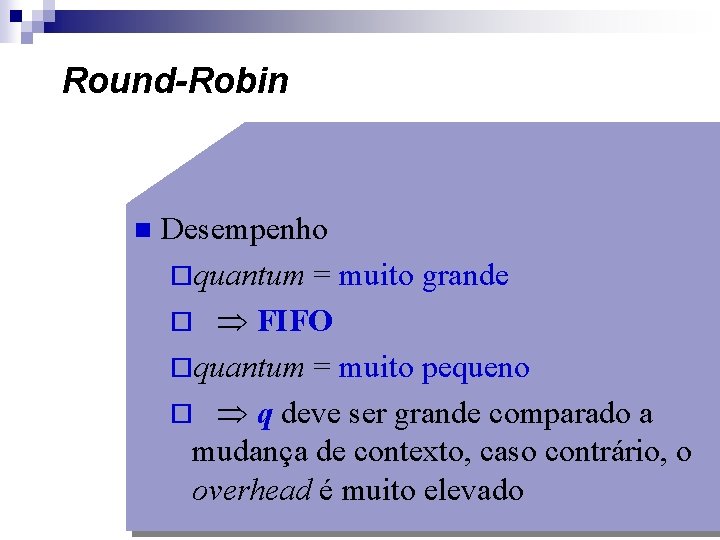 Round-Robin

Desempenho

quantum = muito grande

$\Rightarrow$ FIFO

quantum = muito pequeno

$\Rightarrow$ q deve ser grande comparado a mudança de contexto, caso contrário, o overhead é muito elevado